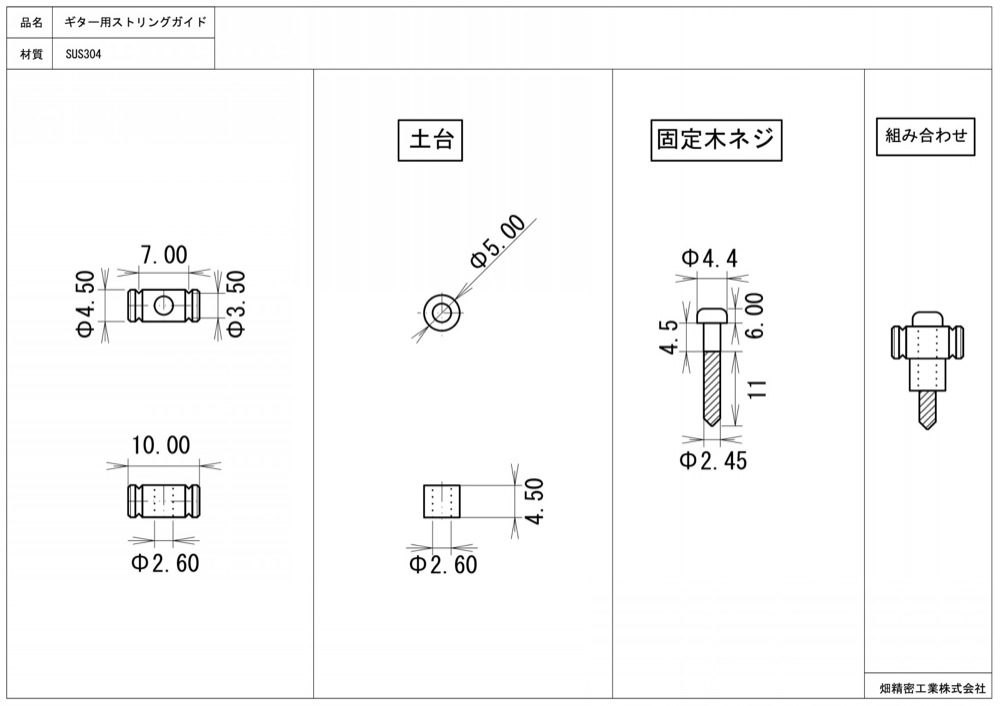 | 品名 | ギター用ストリングガイド |
|---|---|
| 材質 | SUS304 |

7.00
Φ4.50
Φ3.50

10.00
Φ2.60

土台

Φ5.00

4.50
Φ2.60

固定木ネジ

Φ4.4
4.5
6.00
11
Φ2.45

組み合わせ

畑精密工業株式会社